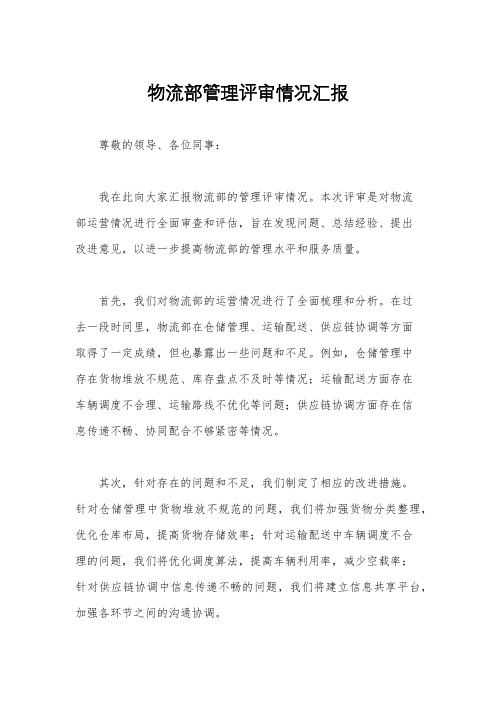 物流部管理评审情况汇报

尊敬的领导、各位同事：

我在此向大家汇报物流部的管理评审情况。本次评审是对物流部运营情况进行全面审查和评估，旨在发现问题、总结经验、提出改进意见，以进一步提高物流部的管理水平和服务质量。

首先，我们对物流部的运营情况进行了全面梳理和分析。在过去一段时间里，物流部在仓储管理、运输配送、供应链协调等方面取得了一定成绩，但也暴露出一些问题和不足。例如，仓储管理中存在货物堆放不规范、库存盘点不及时等情况；运输配送方面存在车辆调度不合理、运输路线不优化等问题；供应链协调方面存在信息传递不畅、协同配合不够紧密等情况。

其次，针对存在的问题和不足，我们制定了相应的改进措施。针对仓储管理中货物堆放不规范的问题，我们将加强货物分类整理，优化仓库布局，提高货物存储效率；针对运输配送中车辆调度不合理的问题，我们将优化调度算法，提高车辆利用率，减少空载率；针对供应链协调中信息传递不畅的问题，我们将建立信息共享平台，加强各环节之间的沟通协调。